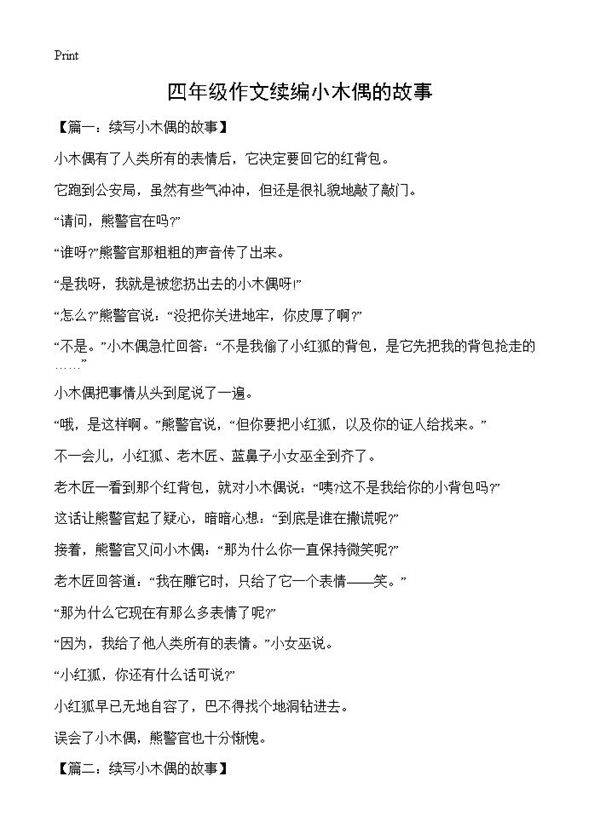 Print

四年级作文续编小木偶的故事

【篇一：续写小木偶的故事】

小木偶有了人类所有的表情后，它决定要回它的红背包。

它跑到公安局，虽然有些气冲冲，但还是很礼貌地敲了敲门。

“请问，熊警官在吗?”

“谁呀?”熊警官那粗粗的声音传了出来。

“是我呀，我就是被您扔出去的小木偶呀!”

“怎么?”熊警官说：“没把你关进地牢，你皮厚了啊?”

“不是。”小木偶急忙回答：“不是我偷了小红狐的背包，是它先把我的背包抢走的……”

小木偶把事情从头到尾说了一遍。

“哦，是这样啊。”熊警官说，“但你要把小红狐，以及你的证人给找来。”

不一会儿，小红狐、老木匠、蓝鼻子小女巫全到齐了。

老木匠一看到那个红背包，就对小木偶说：“咦?这不是我给你的小背包吗?”

这话让熊警官起了疑心，暗暗心想：“到底是谁在撒谎呢?”

接着，熊警官又问小木偶：“那为什么你一直保持微笑呢?”

老木匠回答道：“我在雕它时，只给了它一个表情——笑。”

“那为什么它现在有那么多表情了呢?”

“因为，我给了他人类所有的表情。”小女巫说。

“小红狐，你还有什么话可说?”

小红狐早已无地自容了，巴不得找个地洞钻进去。

误会了小木偶，熊警官也十分惭愧。

【篇二：续写小木偶的故事】